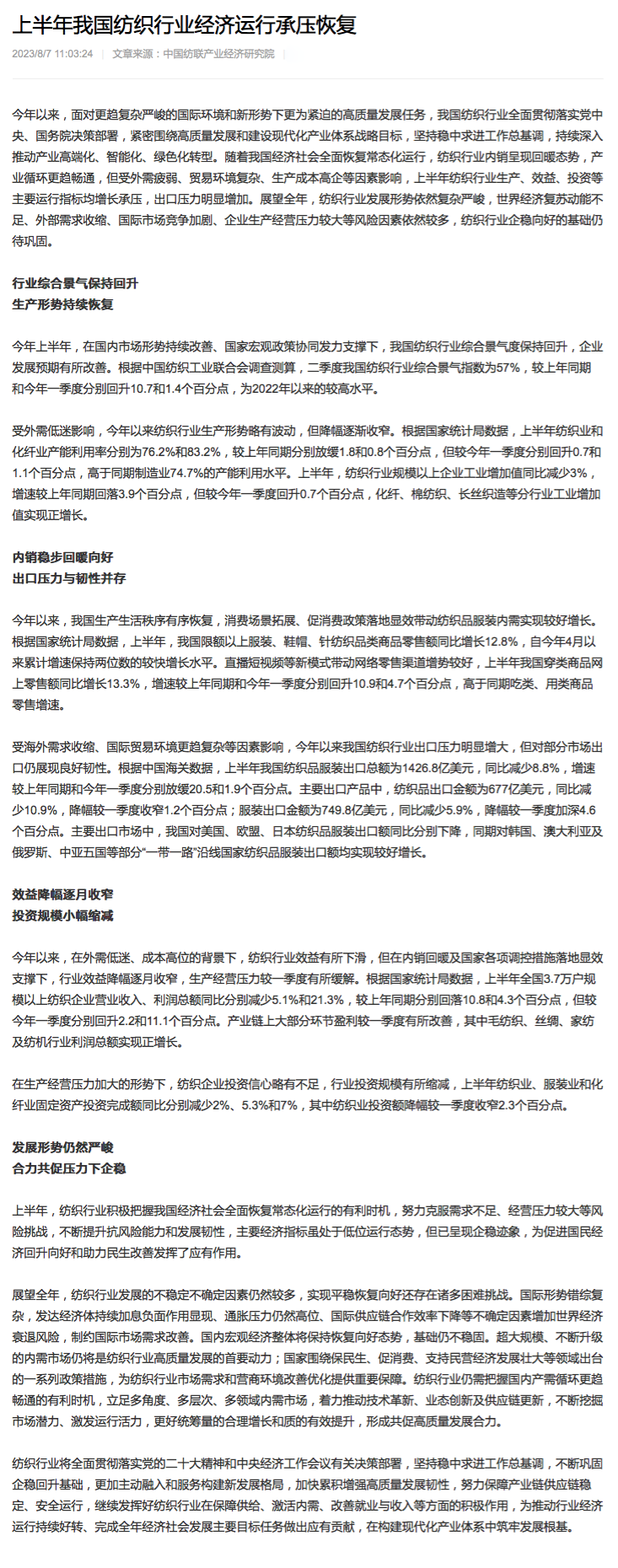 上半年我国纺织行业经济运行承压恢复

2023/8/7 11:03:24 | 文章来源：中国纺联产业经济研究院 |

今年以来，面对更趋复杂严峻的国际环境和新形势下更为紧迫的高质量发展任务，我国纺织行业全面贯彻落实党中央、国务院决策部署，紧密围绕高质量发展和建设现代化产业体系战略目标，坚持稳中求进工作总基调，持续深入推动产业高端化、智能化、绿色化转型。随着我国经济社会全面恢复常态化运行，纺织行业内销呈现回暖态势，产业循环更趋畅通，但受外需疲弱、贸易环境复杂、生产成本高企等因素影响，上半年纺织行业生产、效益、投资等主要运行指标均增长承压，出口压力明显增加。展望全年，纺织行业发展形势依然复杂严峻，世界经济复苏动能不足、外部需求收缩、国际市场竞争加剧、企业生产经营压力较大等风险因素依然较多，纺织行业企稳向好的基础仍待巩固。

行业综合景气保持回升
生产形势持续恢复

今年上半年，在国内市场形势持续改善、国家宏观政策协同发力支撑下，我国纺织行业综合景气度保持回升，企业发展预期有所改善。根据中国纺织工业联合会调查测算，二季度我国纺织行业综合景气指数为57%，较上年同期和今年一季度分别回升10.7和1.4个百分点，为2022年以来的较高水平。

受外需低迷影响，今年以来纺织行业生产形势略有波动，但降幅逐渐收窄。根据国家统计局数据，上半年纺织业和化纤业产能利用率分别为76.2%和83.2%，较上年同期分别放缓1.8和0.8个百分点，但较今年一季度分别回升0.7和1.1个百分点，高于同期制造业74.7%的产能利用水平。上半年，纺织行业规模以上企业工业增加值同比减少3%，增速较上年同期回落3.9个百分点，但较今年一季度回升0.7个百分点，化纤、棉纺织、长丝织造等分行业工业增加值实现正增长。

内销稳步回暖向好
出口压力与韧性并存

今年以来，我国生产生活秩序有序恢复，消费场景拓展、促消费政策落地显效带动纺织品服装内需实现较好增长。根据国家统计局数据，上半年，我国限额以上服装、鞋帽、针纺织品类商品零售额同比增长12.8%，自今年4月以来累计增速保持两位数的较快增长水平。直播短视频等新模式带动网络零售渠道增势较好，上半年我国穿类商品网上零售额同比增长13.3%，增速较上年同期和今年一季度分别回升10.9和4.7个百分点，高于同期吃类、用类商品零售增速。

受海外需求收缩、国际贸易环境更趋复杂等因素影响，今年以来我国纺织行业出口压力明显增大，但对部分市场出口仍展现良好韧性。根据中国海关数据，上半年我国纺织品服装出口总额为1426.8亿美元，同比减少8.8%，增速较上年同期和今年一季度分别放缓20.5和1.9个百分点。主要出口产品中，纺织品出口金额为677亿美元，同比减少10.9%，降幅较一季度收窄1.2个百分点；服装出口金额为749.8亿美元，同比减少5.9%，降幅较一季度加深4.6个百分点。主要出口市场中，我国对美国、欧盟、日本纺织品服装出口额同比分别下降，同期对韩国、澳大利亚及俄罗斯、中亚五国等部分“一带一路”沿线国家纺织品服装出口额均实现较好增长。

效益降幅逐月收窄
投资规模小幅缩减

今年以来，在外需低迷、成本高位的背景下，纺织行业效益有所下滑，但在内销回暖及国家各项调控措施落地显效支撑下，行业效益降幅逐月收窄，生产经营压力较一季度有所缓解。根据国家统计局数据，上半年全国3.7万户规模以上纺织企业营业收入、利润总额同比分别减少5.1%和21.3%，较上年同期分别回落10.8和4.3个百分点，但较今年一季度分别回升2.2和11.1个百分点。产业链上大部分环节盈利较一季度有所改善，其中毛纺织、丝绸、家纺及纺机行业利润总额实现正增长。

在生产经营压力加大的形势下，纺织企业投资信心略有不足，行业投资规模有所缩减，上半年纺织业、服装业和化纤业固定资产投资完成额同比分别减少2%、5.3%和7%，其中纺织业投资额降幅较一季度收窄2.3个百分点。

发展形势仍然严峻
合力共促压力下企稳

上半年，纺织行业积极把握我国经济社会全面恢复常态化运行的有利时机，努力克服需求不足、经营压力较大等风险挑战，不断提升抗风险能力和发展韧性，主要经济指标虽处于低位运行态势，但已呈现企稳迹象，为促进国民经济回升向好和助力民生改善发挥了应有作用。

展望全年，纺织行业发展的不稳定不确定因素仍然较多，实现平稳恢复向好还存在诸多困难挑战。国际形势错综复杂，发达经济体持续加息负面作用显现、通胀压力仍然高位、国际供应链合作效率下降等不确定因素增加世界经济衰退风险，制约国际市场需求改善。国内宏观经济整体将保持恢复向好态势，基础仍不稳固。超大规模、不断升级的内需市场仍将是纺织行业高质量发展的首要动力；国家围绕保民生、促消费、支持民营经济发展壮大等领域出台的一系列政策措施，为纺织行业市场需求和营商环境改善优化提供重要保障。纺织行业仍需把握国内产需循环更趋畅通的有利时机，立足多角度、多层次、多领域内需市场，着力推动技术革新、业态创新及供应链更新，不断挖掘市场潜力、激发运行活力，更好统筹量的合理增长和质的有效提升，形成共促高质量发展合力。

纺织行业将全面贯彻落实党的二十大精神和中央经济工作会议有关决策部署，坚持稳中求进工作总基调，不断巩固企稳回升基础，更加主动融入和服务构建新发展格局，加快累积增强高质量发展韧性，努力保障产业链供应链稳定、安全运行，继续发挥好纺织行业在保障供给、激活内需、改善就业与收入等方面的积极作用，为推动行业经济运行持续好转、完成全年经济社会发展主要目标任务做出应有贡献，在构建现代化产业体系中筑牢发展根基。